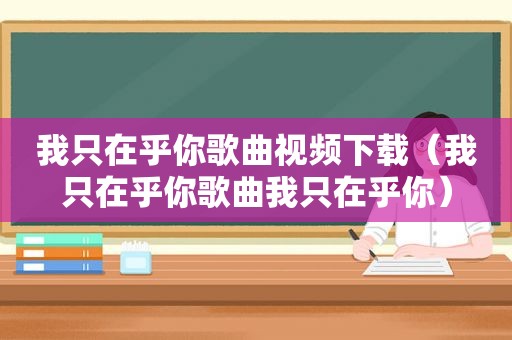 我只在乎你歌曲视频下载（我只在乎你歌曲我只在乎你）